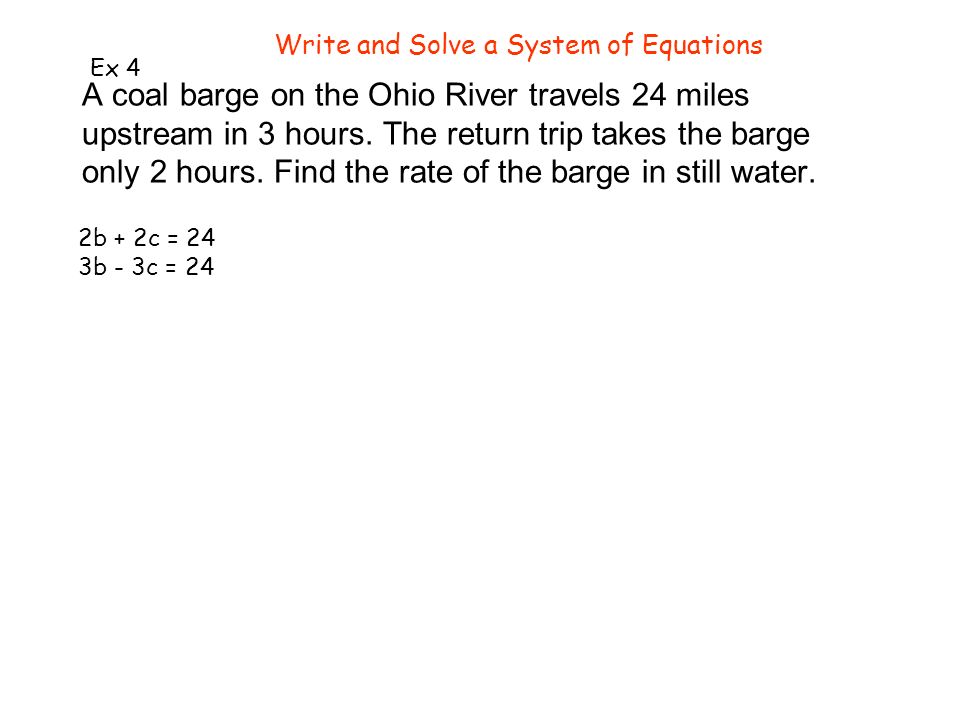 Write and Solve a System of Equations

Ex 4

A coal barge on the Ohio River travels 24 miles upstream in 3 hours. The return trip takes the barge only 2 hours. Find the rate of the barge in still water.

$2b + 2c = 24$
$3b - 3c = 24$